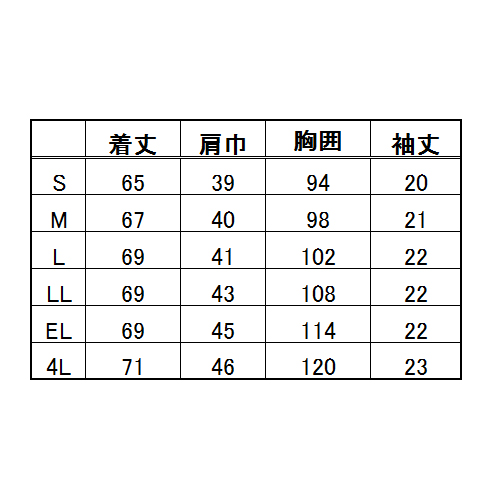 |  | 着丈 | 肩巾 | 胸囲 | 袖丈 |
|---|---|---|---|---|
| S | 65 | 39 | 94 | 20 |
| M | 67 | 40 | 98 | 21 |
| L | 69 | 41 | 102 | 22 |
| LL | 69 | 43 | 108 | 22 |
| EL | 69 | 45 | 114 | 22 |
| 4L | 71 | 46 | 120 | 23 |